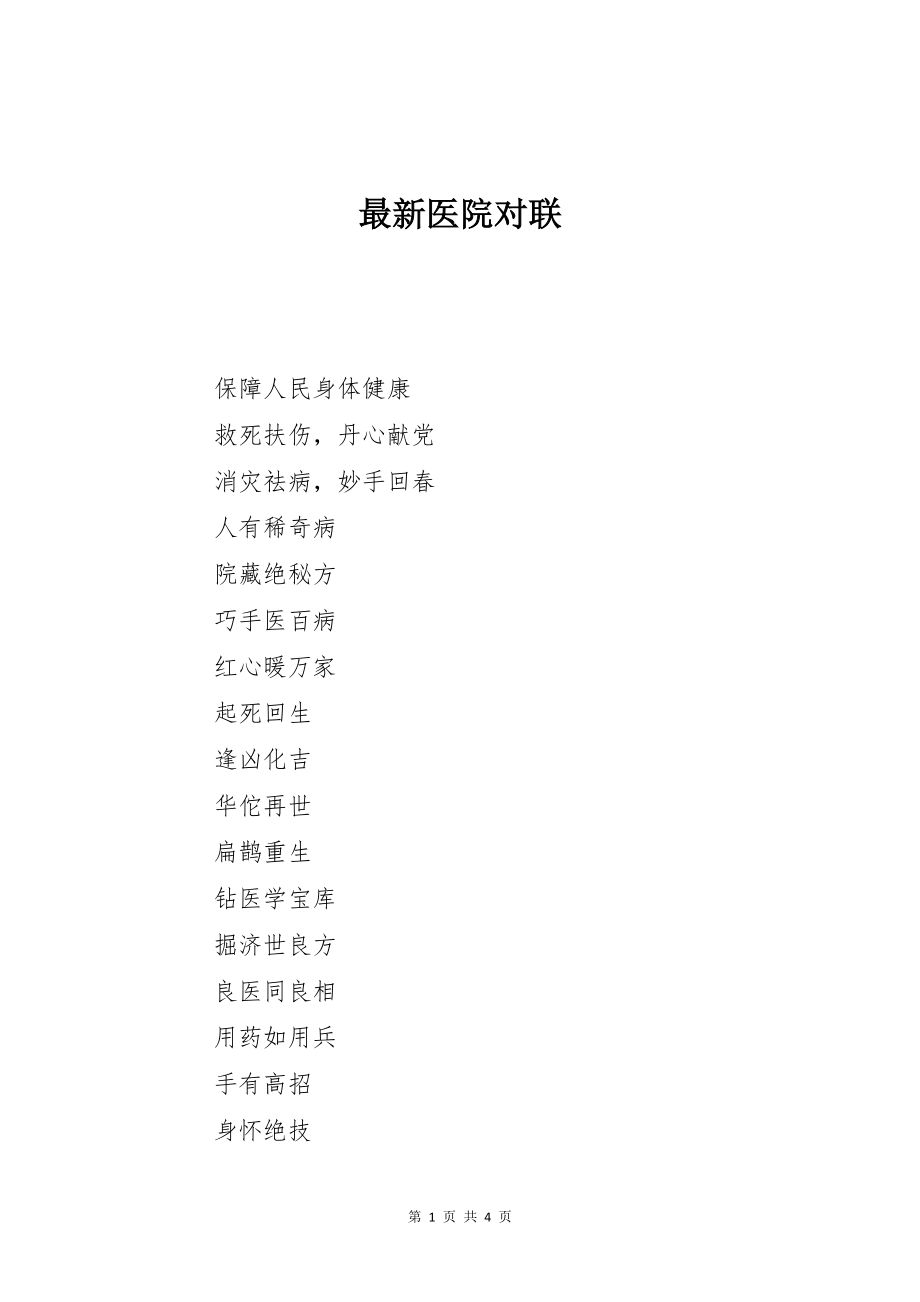 最新医院对联

保障人民身体健康

救死扶伤，丹心献党

消灾祛病，妙手回春

人有稀奇病

院藏绝秘方

巧手医百病

红心暖万家

起死回生

逢凶化吉

华佗再世

扁鹊重生

钻医学宝库

掘济世良方

良医同良相

用药如用兵

手有高招

身怀绝技

第 1 页 共 4 页